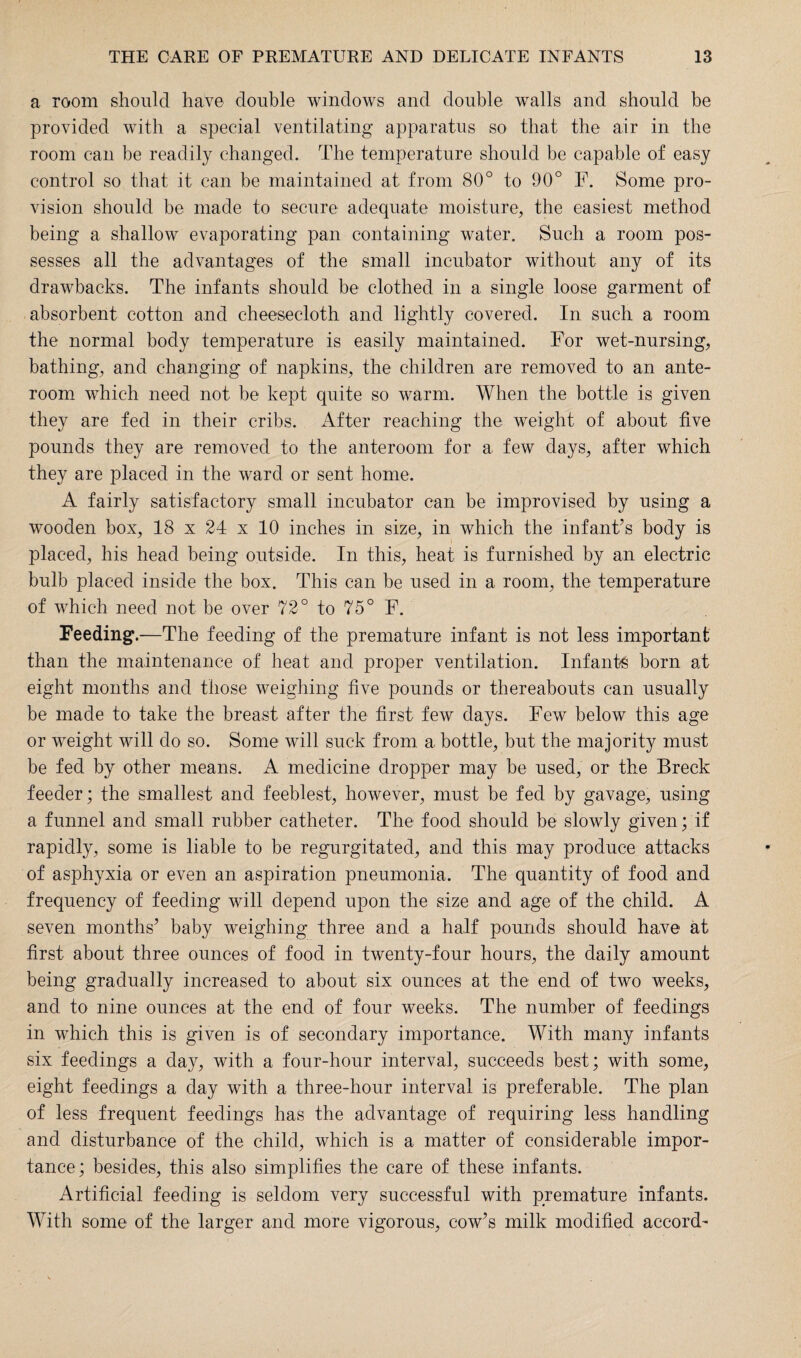 THE CARE OF PREMATURE AND DELICATE INFANTS 13

a room should have double windows and double walls and should be provided with a special ventilating apparatus so that the air in the room can be readily changed. The temperature should be capable of easy control so that it can be maintained at from 80° to 90° F. Some provision should be made to secure adequate moisture, the easiest method being a shallow evaporating pan containing water. Such a room possesses all the advantages of the small incubator without any of its drawbacks. The infants should be clothed in a single loose garment of absorbent cotton and cheesecloth and lightly covered. In such a room the normal body temperature is easily maintained. For wet-nursing, bathing, and changing of napkins, the children are removed to an anteroom which need not be kept quite so warm. When the bottle is given they are fed in their cribs. After reaching the weight of about five pounds they are removed to the anteroom for a few days, after which they are placed in the ward or sent home.

A fairly satisfactory small incubator can be improvised by using a wooden box, 18 x 24 x 10 inches in size, in which the infant's body is placed, his head being outside. In this, heat is furnished by an electric bulb placed inside the box. This can be used in a room, the temperature of which need not be over 72° to 75° F.

Feeding.—The feeding of the premature infant is not less important than the maintenance of heat and proper ventilation. Infants born at eight months and those weighing five pounds or thereabouts can usually be made to take the breast after the first few days. Few below this age or weight will do so. Some will suck from a bottle, but the majority must be fed by other means. A medicine dropper may be used, or the Breck feeder; the smallest and feeblest, however, must be fed by gavage, using a funnel and small rubber catheter. The food should be slowly given; if rapidly, some is liable to be regurgitated, and this may produce attacks of asphyxia or even an aspiration pneumonia. The quantity of food and frequency of feeding will depend upon the size and age of the child. A seven months' baby weighing three and a half pounds should have at first about three ounces of food in twenty-four hours, the daily amount being gradually increased to about six ounces at the end of two weeks, and to nine ounces at the end of four weeks. The number of feedings in which this is given is of secondary importance. With many infants six feedings a day, with a four-hour interval, succeeds best; with some, eight feedings a day with a three-hour interval is preferable. The plan of less frequent feedings has the advantage of requiring less handling and disturbance of the child, which is a matter of considerable importance; besides, this also simplifies the care of these infants.

Artificial feeding is seldom very successful with premature infants. With some of the larger and more vigorous, cow's milk modified accord-